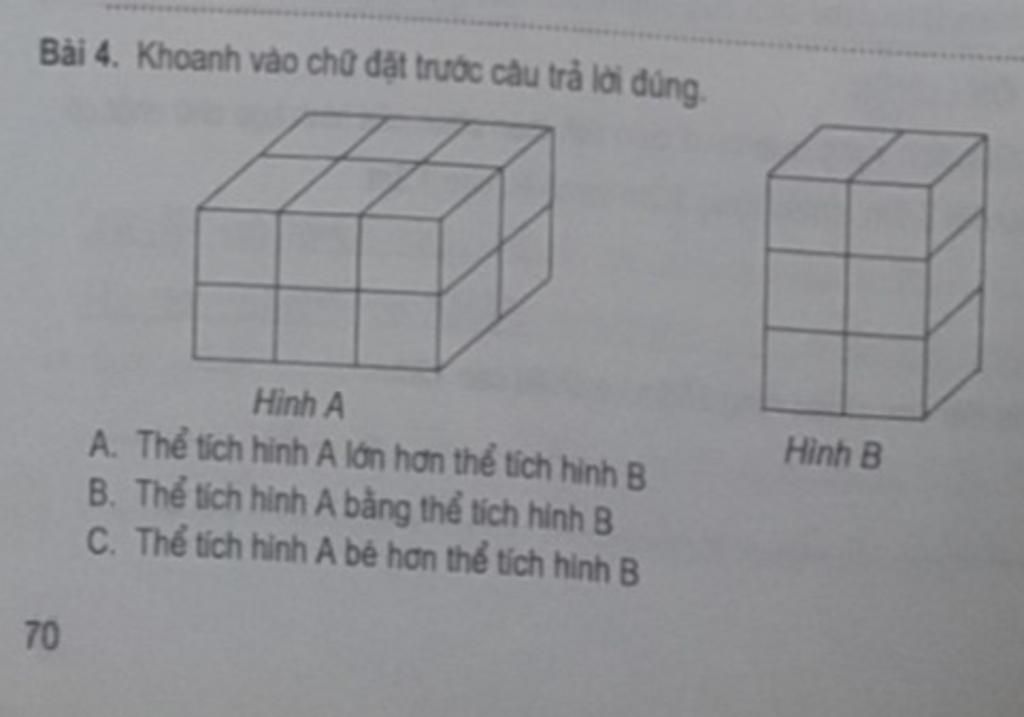 Bài 4. Khoanh vào chữ đặt trước câu trả lời đúng.

Hình A

Hình B

A. Thể tích hình A lớn hơn thể tích hình B
B. Thể tích hình A bằng thể tích hình B
C. Thể tích hình A bé hơn thể tích hình B

70